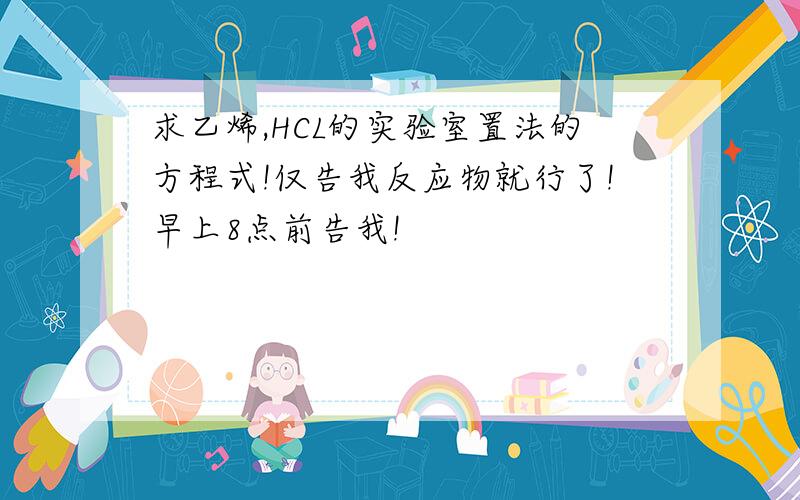 求乙烯,HCL的实验室置法的方程式!仅告我反应物就行了!早上8点前告我!